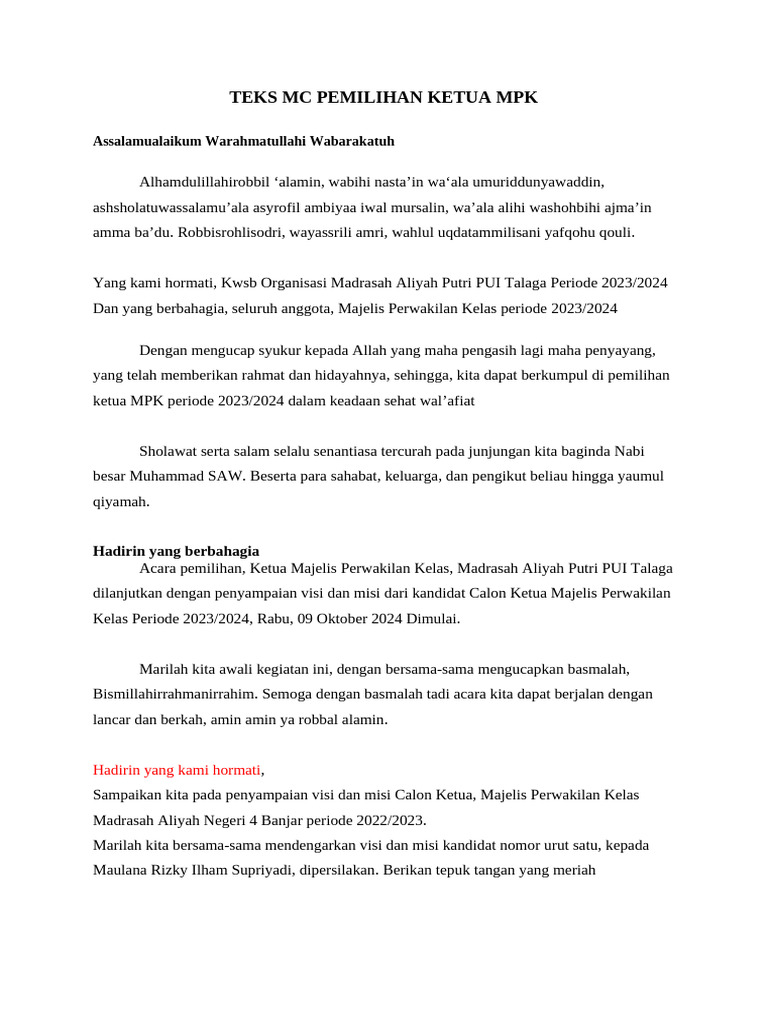 TEKS MC PEMILIHAN KETUA MPK

Assalamualaikum Warahmatullahi Wabarakatuh

Alhamdulillahirobbil ‘alamin, wabihi nasta’in wa‘ala umuriddunyawaddin, ashsholatuwassalamu’ala asyrofil ambiyaa iwal mursalin, wa’ala alihi washohbihi ajma’in amma ba’du. Robbisrohlisodri, wayassrili amri, wahlul uqdatammilisani yafqohu qouli.

Yang kami hormati, Kwsb Organisasi Madrasah Aliyah Putri PUI Talaga Periode 2023/2024
Dan yang berbahagia, seluruh anggota, Majelis Perwakilan Kelas periode 2023/2024

Dengan mengucap syukur kepada Allah yang maha pengasih lagi maha penyayang, yang telah memberikan rahmat dan hidayahnya, sehingga, kita dapat berkumpul di pemilihan ketua MPK periode 2023/2024 dalam keadaan sehat wal’afiat

Sholawat serta salam selalu senantiasa tercurah pada junjungan kita baginda Nabi besar Muhammad SAW. Beserta para sahabat, keluarga, dan pengikut beliau hingga yaumul qiyamah.

Hadirin yang berbahagia
Acara pemilihan, Ketua Majelis Perwakilan Kelas, Madrasah Aliyah Putri PUI Talaga dilanjutkan dengan penyampaian visi dan misi dari kandidat Calon Ketua Majelis Perwakilan Kelas Periode 2023/2024, Rabu, 09 Oktober 2024 Dimulai.

Marilah kita awali kegiatan ini, dengan bersama-sama mengucapkan basmalah, Bismillahirrahmanirrahim. Semoga dengan basmalah tadi acara kita dapat berjalan dengan lancar dan berkah, amin amin ya robbal alamin.

Hadirin yang kami hormati,
Sampaikan kita pada penyampaian visi dan misi Calon Ketua, Majelis Perwakilan Kelas Madrasah Aliyah Negeri 4 Banjar periode 2022/2023.
Marilah kita bersama-sama mendengarkan visi dan misi kandidat nomor urut satu, kepada Maulana Rizky Ilham Supriyadi, dipersilakan. Berikan tepuk tangan yang meriah